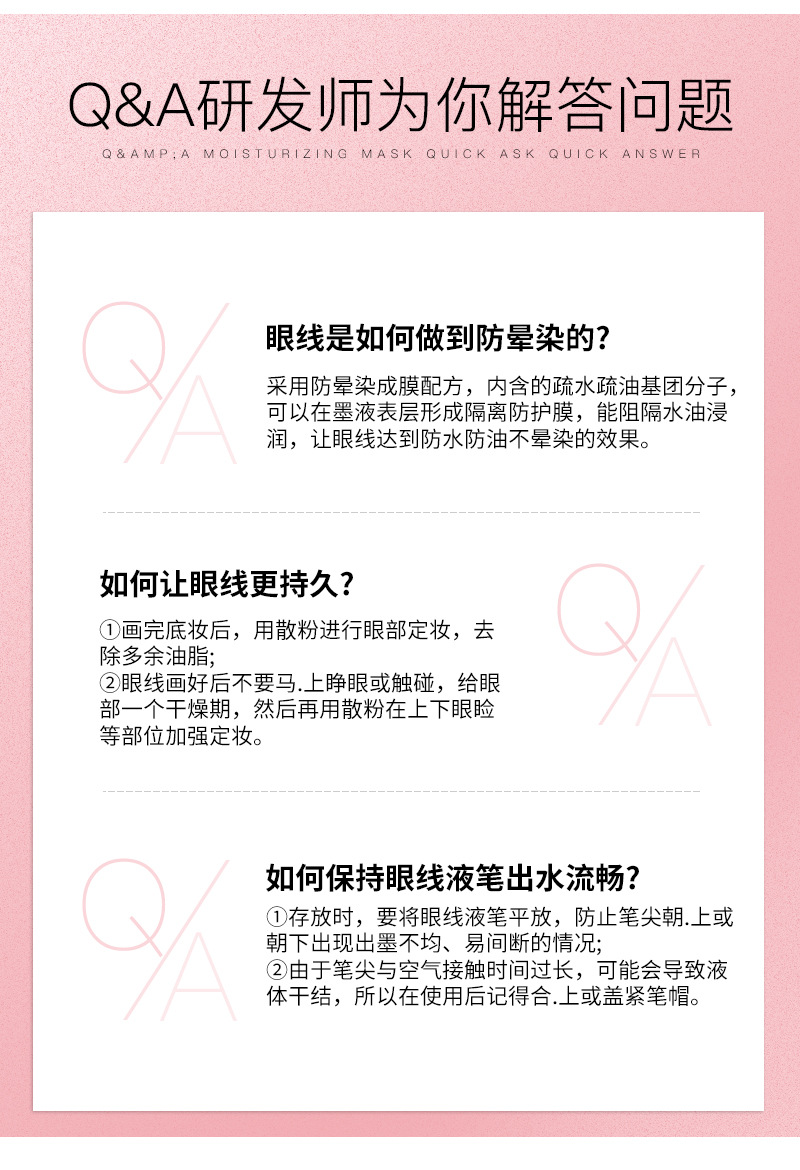 Q&A研发师为你解答问题

Q&AMP;A MOISTURIZING MASK QUICK ASK QUICK ANSWER

Q/A

眼线是如何做到防晕染的?

采用防晕染成膜配方，内含的疏水疏油基团分子，可以在墨液表层形成隔离防护膜，能阻隔水油浸润，让眼线达到防水防油不晕染的效果。

如何让眼线更持久?

①画完底妆后，用散粉进行眼部定妆，去除多余油脂;
②眼线画好后不要马.上睁眼或触碰，给眼部一个干燥期，然后再用散粉在上下眼睑等部位加强定妆。

Q/A

Q/A

如何保持眼线液笔出水流畅?

①存放时，要将眼线液笔平放，防止笔尖朝.上或朝下出现出墨不均、易间断的情况;
②由于笔尖与空气接触时间过长，可能会导致液体干结，所以在使用后记得合.上或盖紧笔帽。